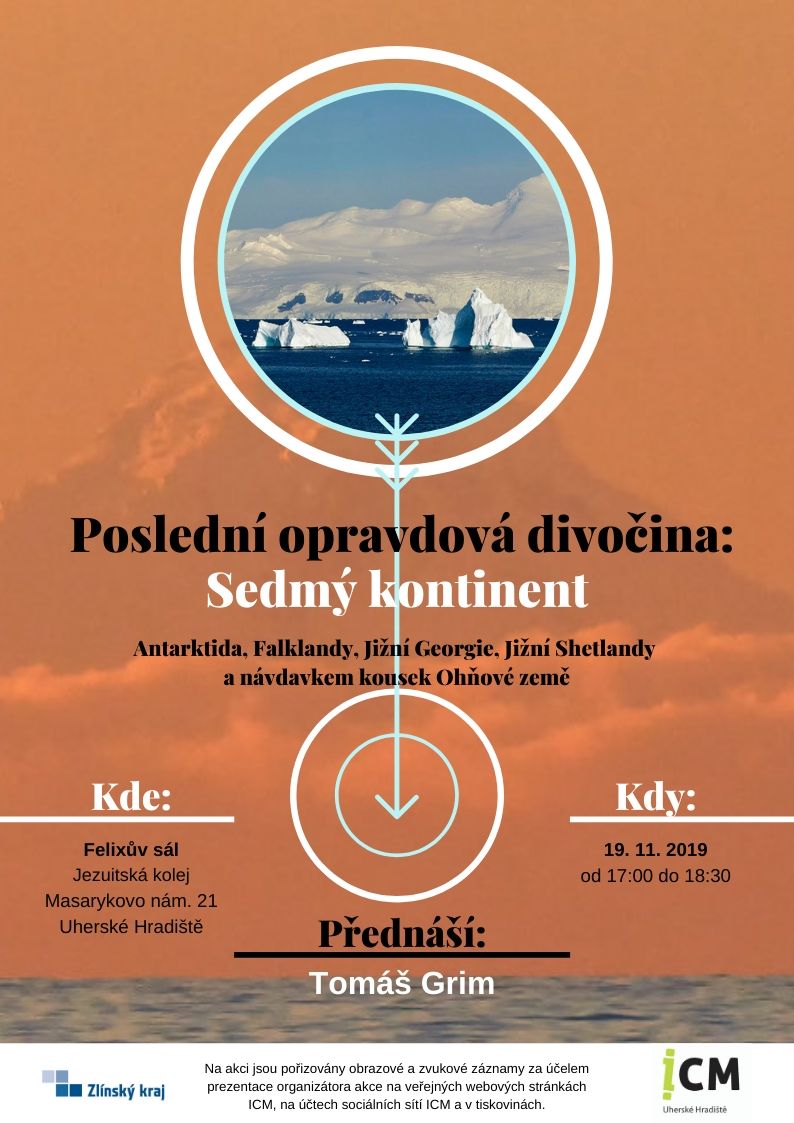 Poslední opravdová divočina:
Sedmý kontinent

Antarktida, Falklandy, Jižní Georgie, Jižní Shetlandy
a návdavkem kousek Ohňové země

Kde:

Felixův sál
Jezuitská kolej
Masarykovo nám. 21
Uherské Hradiště

Kdy:

19. 11. 2019
od 17:00 do 18:30

Přednáší:

Tomáš Grim

Zlínský kraj

Na akci jsou pořizovány obrazové a zvukové záznamy za účelem prezentace organizátora akce na veřejných webových stránkách ICM, na účtech sociálních sítí ICM a v tiskovinách.

ICM
Uherské Hradiště